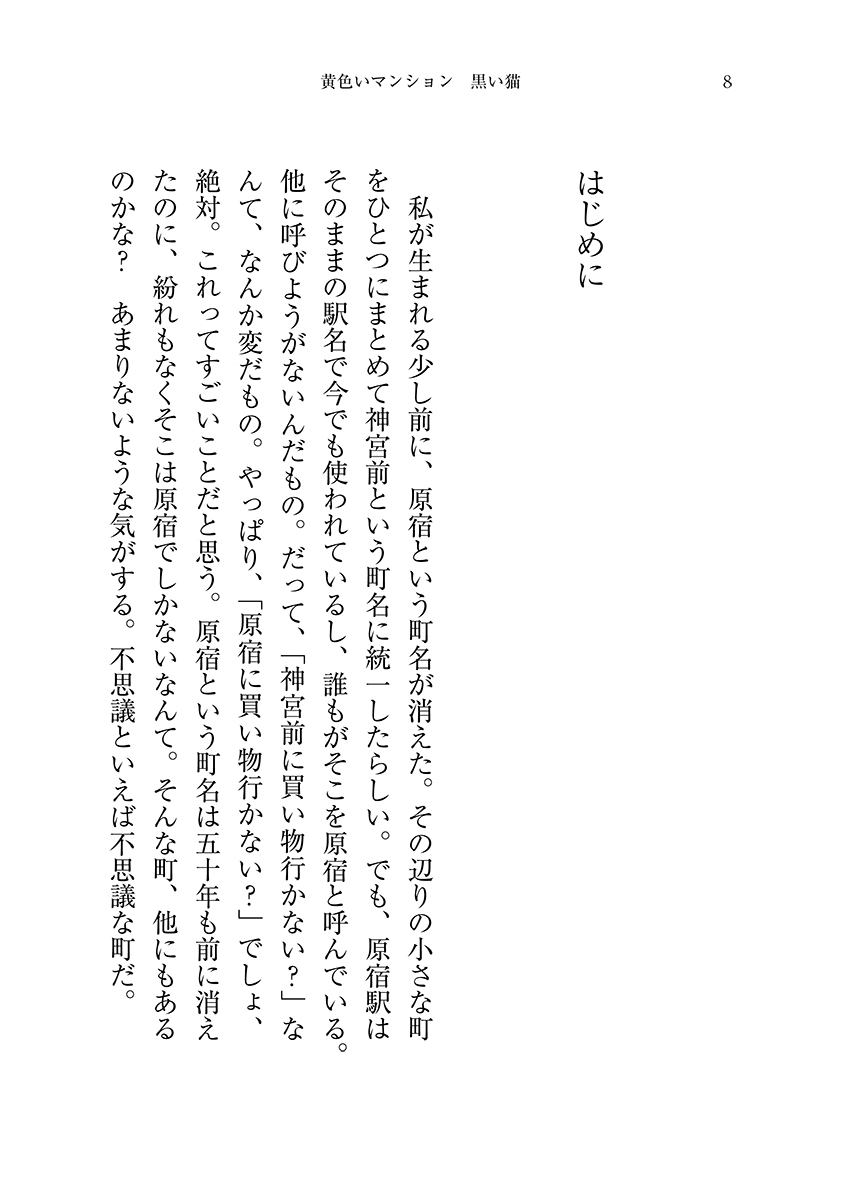 黄色いマンション　黒い猫　8

はじめに

私が生まれる少し前に、原宿という町名が消えた。その辺りの小さな町をひとつにまとめて神宮前という町名に統一したらしい。でも、原宿駅はそのままの駅名で今でも使われているし、誰もがそこを原宿と呼んでいる。他に呼びようがないんだもの。だって、「神宮前に買い物行かない？」なんて、なんか変だもの。やっぱり、「原宿に買い物行かない？」でしょ、絶対。これってすごいことだと思う。原宿という町名は五十年も前に消えたのに、紛れもなくそこは原宿でしかないなんて。そんな町、他にもあるのかな？　あまりないような気がする。不思議といえば不思議な町だ。